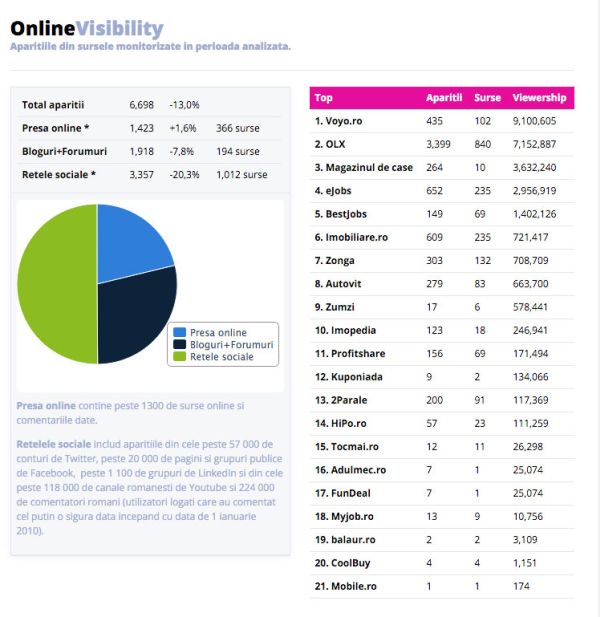 OnlineVisibility
Aparitiile din sursele monitorizate in perioada analizata.

| Total aparitii | 6,698 | -13,0% | |
|---|---|---|---|
| Presa online * | 1,423 | +1,6% | 366 surse |
| Bloguri+Forumuri | 1,918 | -7,8% | 194 surse |
| Retele sociale * | 3,357 | -20,3% | 1,012 surse |

Presa online
Bloguri+Forumuri
Retele sociale

Presa online contine peste 1300 de surse online si comentariile date.

Retelele sociale includ aparitiile din cele peste 57 000 de conturi de Twitter, peste 20 000 de pagini si grupuri publice de Facebook, peste 1 100 de grupuri de LinkedIn si din cele peste 118 000 de canale romanesti de Youtube si 224 000 de comentatori romani (utilizatori logati care au comentat cel putin o sigura data incepand cu data de 1 ianuarie 2010).

| Top | Aparitii | Surse | Viewership |
|---|---|---|---|
| 1. Voyo.ro | 435 | 102 | 9,100,605 |
| 2. OLX | 3,399 | 840 | 7,152,887 |
| 3. Magazinul de case | 264 | 10 | 3,632,240 |
| 4. eJobs | 652 | 235 | 2,956,919 |
| 5. BestJobs | 149 | 69 | 1,402,126 |
| 6. Imobiliare.ro | 609 | 235 | 721,417 |
| 7. Zonga | 303 | 132 | 708,709 |
| 8. Autovit | 279 | 83 | 663,700 |
| 9. Zumzi | 17 | 6 | 578,441 |
| 10. Imopedia | 123 | 18 | 246,941 |
| 11. Profitshare | 156 | 69 | 171,494 |
| 12. Kuponiada | 9 | 2 | 134,066 |
| 13. 2Parale | 200 | 91 | 117,369 |
| 14. HiPo.ro | 57 | 23 | 111,259 |
| 15. Tocmai.ro | 12 | 11 | 26,298 |
| 16. Adulmec.ro | 7 | 1 | 25,074 |
| 17. FunDeal | 7 | 1 | 25,074 |
| 18. Myjob.ro | 13 | 9 | 10,756 |
| 19. balaur.ro | 2 | 2 | 3,109 |
| 20. CoolBuy | 4 | 4 | 1,151 |
| 21. Mobile.ro | 1 | 1 | 174 |